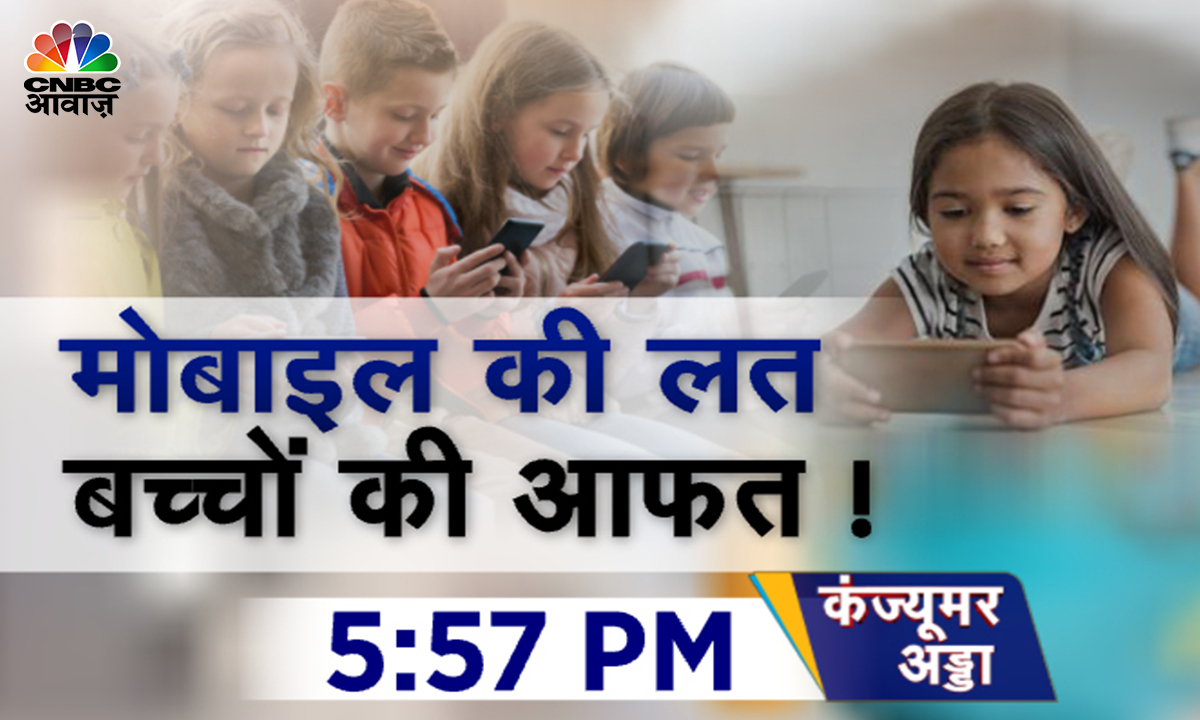 CNBC आवाज़

मोबाइल की लत बच्चों की आफत !

5:57 PM

कंज्यूमर अड्डा